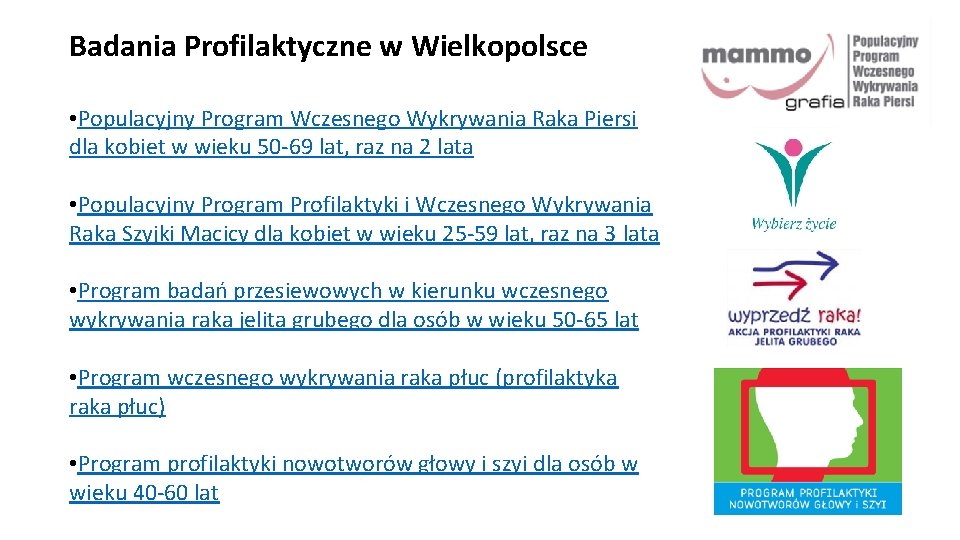 Badania Profilaktyczne w Wielkopolsce

•Populacyjny Program Wczesnego Wykrywania Raka Piersi dla kobiet w wieku 50-69 lat, raz na 2 lata

•Populacyjny Program Profilaktyki i Wczesnego Wykrywania Raka Szyjki Macicy dla kobiet w wieku 25-59 lat, raz na 3 lata

•Program badań przesiewowych w kierunku wczesnego wykrywania raka jelita grubego dla osób w wieku 50-65 lat

•Program wczesnego wykrywania raka płuc (profilaktyka raka płuc)

•Program profilaktyki nowotworów głowy i szyi dla osób w wieku 40-60 lat

mammo grafia Populacyjny Program Wczesnego Wykrywania Raka Piersi

Wybierz życie

wyprzedź raka! AKCJA PROFILAKTYKI RAKA JELITA GRUBEGO

PROGRAM PROFILAKTYKI NOWOTWORÓW GŁOWY I SZYI